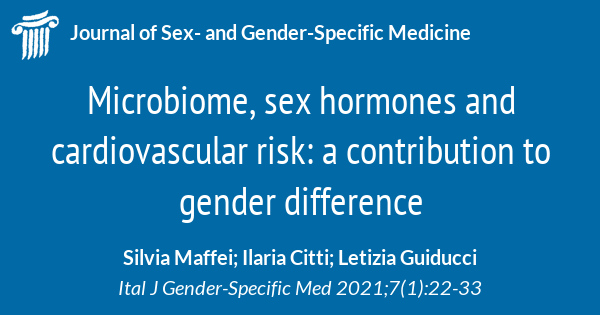 Journal of Sex- and Gender-Specific Medicine

Microbiome, sex hormones and cardiovascular risk: a contribution to gender difference

Silvia Maffei; Ilaria Citti; Letizia Guiducci

Ital J Gender-Specific Med 2021;7(1):22-33